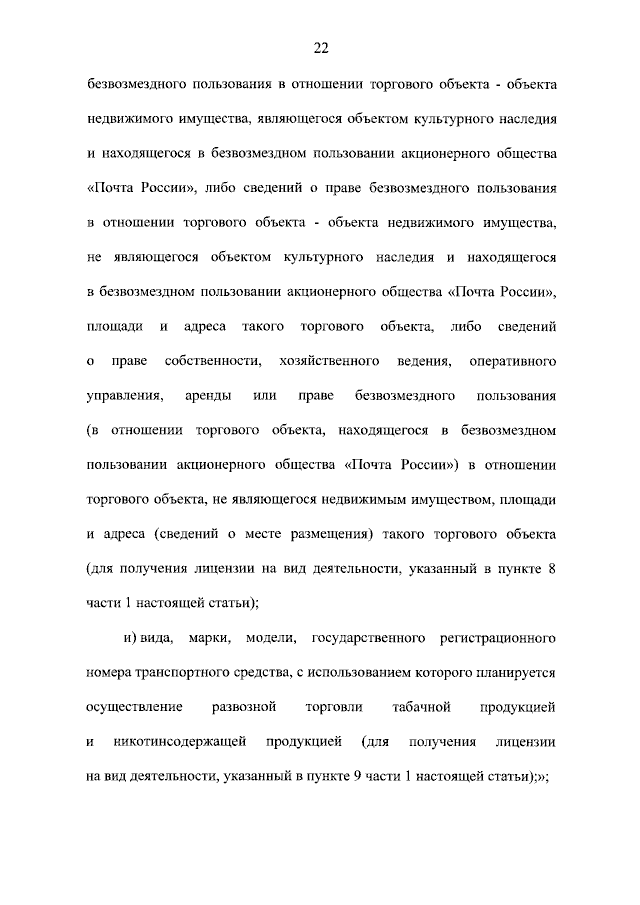 22

безвозмездного пользования в отношении торгового объекта - объекта недвижимого имущества, являющегося объектом культурного наследия и находящегося в безвозмездном пользовании акционерного общества «Почта России», либо сведений о праве безвозмездного пользования в отношении торгового объекта - объекта недвижимого имущества, не являющегося объектом культурного наследия и находящегося в безвозмездном пользовании акционерного общества «Почта России», площади и адреса такого торгового объекта, либо сведений о праве собственности, хозяйственного ведения, оперативного управления, аренды или праве безвозмездного пользования (в отношении торгового объекта, находящегося в безвозмездном пользовании акционерного общества «Почта России») в отношении торгового объекта, не являющегося недвижимым имуществом, площади и адреса (сведений о месте размещения) такого торгового объекта (для получения лицензии на вид деятельности, указанный в пункте 8 части 1 настоящей статьи);

и) вида, марки, модели, государственного регистрационного номера транспортного средства, с использованием которого планируется осуществление развозной торговли табачной продукцией и никотинсодержащей продукцией (для получения лицензии на вид деятельности, указанный в пункте 9 части 1 настоящей статьи);»;